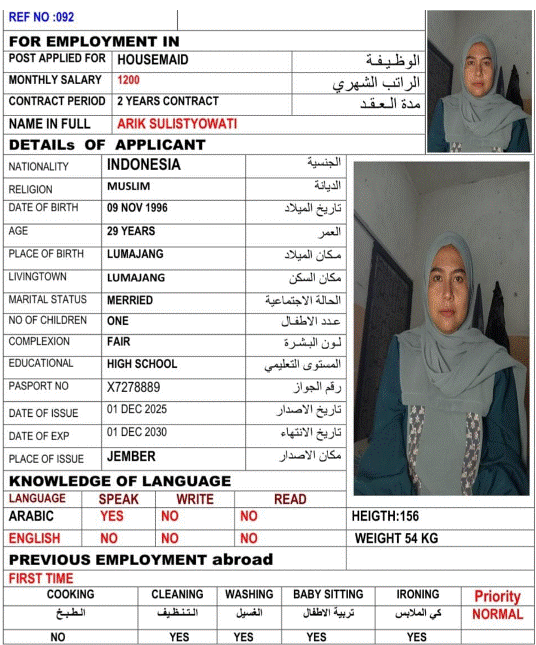 REF NO :092

FOR EMPLOYMENT IN

| POST APPLIED FOR | HOUSEMAID | الوظيفة |
|---|---|---|
| MONTHLY SALARY | 1200 | الراتب الشهري |
| CONTRACT PERIOD | 2 YEARS CONTRACT | مدة العقد |
| NAME IN FULL | ARIK SULISTYOWATI | |

DETAILs OF APPLICANT

| NATIONALITY | INDONESIA | الجنسية |
|---|---|---|
| RELIGION | MUSLIM | الديانة |
| DATE OF BIRTH | 09 NOV 1996 | تاريخ الميلاد |
| AGE | 29 YEARS | العمر |
| PLACE OF BIRTH | LUMAJANG | مكان الميلاد |
| LIVINGTOWN | LUMAJANG | مكان السكن |
| MARITAL STATUS | MERRIED | الحالة الاجتماعية |
| NO OF CHILDREN | ONE | عدد الاطفال |
| COMPLEXION | FAIR | لون البشرة |
| EDUCATIONAL | HIGH SCHOOL | المستوى التعليمي |
| PASPORT NO | X7278889 | رقم الجواز |
| DATE OF ISSUE | 01 DEC 2025 | تاريخ الاصدار |
| DATE OF EXP | 01 DEC 2030 | تاريخ الانتهاء |
| PLACE OF ISSUE | JEMBER | مكان الاصدار |

KNOWLEDGE OF LANGUAGE

| LANGUAGE | SPEAK | WRITE | READ | |
|---|---|---|---|---|
| ARABIC | YES | NO | NO | HEIGTH:156 |
| ENGLISH | NO | NO | NO | WEIGHT 54 KG |

PREVIOUS EMPLOYMENT abroad

FIRST TIME

| COOKING | CLEANING | WASHING | BABY SITTING | IRONING | Priority |
|---|---|---|---|---|---|
| الطبخ | التنظيف | الغسيل | تربية الاطفال | كي الملابس | NORMAL |
| NO | YES | YES | YES | YES | |